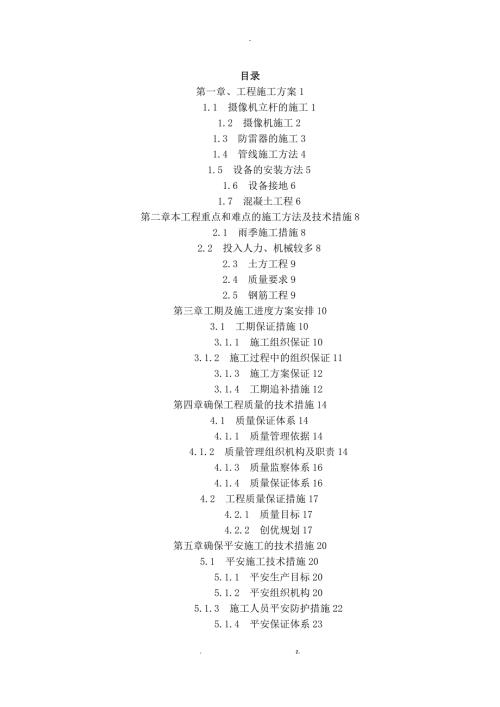 -

目录

第一章、工程施工方案 1

1.1 摄像机立杆的施工 1

1.2 摄像机施工 2

1.3 防雷器的施工 3

1.4 管线施工方法 4

1.5 设备的安装方法 5

1.6 设备接地 6

1.7 混凝土工程 6

第二章本工程重点和难点的施工方法及技术措施 8

2.1 雨季施工措施 8

2.2 投入人力、机械较多 8

2.3 土方工程 9

2.4 质量要求 9

2.5 钢筋工程 9

第三章工期及施工进度方案安排 10

3.1 工期保证措施 10

3.1.1 施工组织保证 10

3.1.2 施工过程中的组织保证 11

3.1.3 施工方案保证 12

3.1.4 工期追补措施 12

第四章确保工程质量的技术措施 14

4.1 质量保证体系 14

4.1.1 质量管理依据 14

4.1.2 质量管理组织机构及职责 14

4.1.3 质量监察体系 16

4.1.4 质量保证体系 16

4.2 工程质量保证措施 17

4.2.1 质量目标 17

4.2.2 创优规划 17

第五章确保平安施工的技术措施 20

5.1 平安施工技术措施 20

5.1.1 平安生产目标 20

5.1.2 平安组织机构 20

5.1.3 施工人员平安防护措施 22

5.1.4 平安保证体系 23

. z.